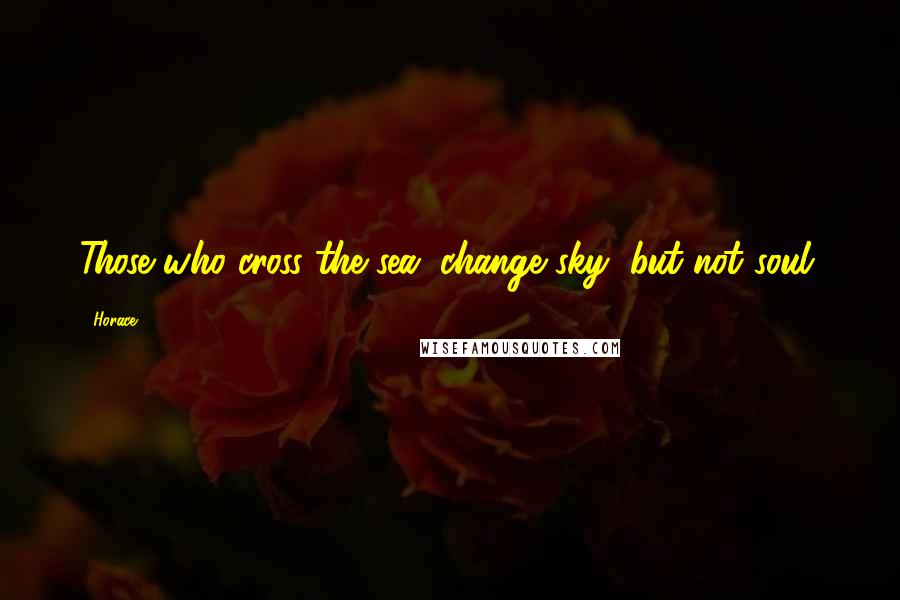 Those who cross the sea, change sky, but not soul.

Horace

WISEFAMOUSQUOTES.COM